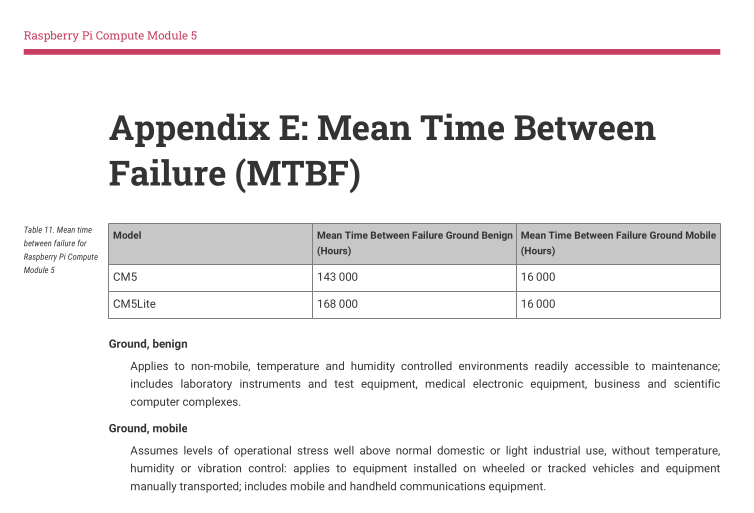 Raspberry Pi Compute Module 5

Appendix E: Mean Time Between Failure (MTBF)

Table 11. Mean time between failure for Raspberry Pi Compute Module 5

| Model | Mean Time Between Failure Ground Benign (Hours) | Mean Time Between Failure Ground Mobile (Hours) |
|---|---|---|
| CM5 | 143 000 | 16 000 |
| CM5Lite | 168 000 | 16 000 |

Ground, benign

Applies to non-mobile, temperature and humidity controlled environments readily accessible to maintenance; includes laboratory instruments and test equipment, medical electronic equipment, business and scientific computer complexes.

Ground, mobile

Assumes levels of operational stress well above normal domestic or light industrial use, without temperature, humidity or vibration control: applies to equipment installed on wheeled or tracked vehicles and equipment manually transported; includes mobile and handheld communications equipment.